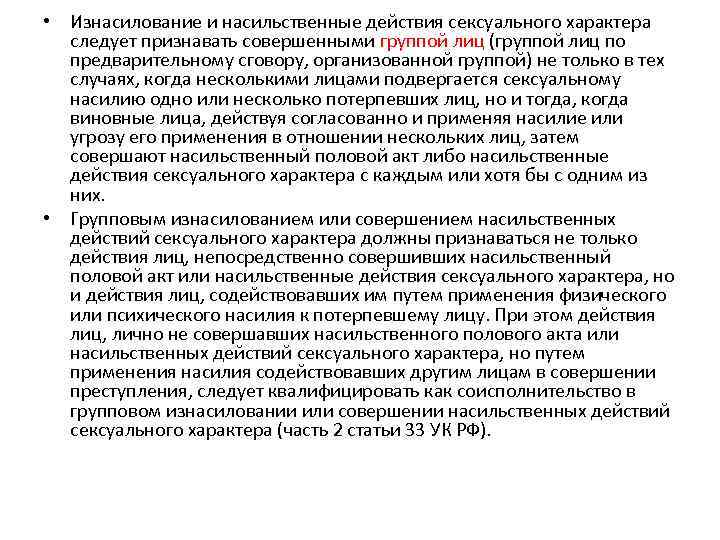 • Изнасилование и насильственные действия сексуального характера следует признавать совершенными группой лиц (группой лиц по предварительному сговору, организованной группой) не только в тех случаях, когда несколькими лицами подвергается сексуальному насилию одно или несколько потерпевших лиц, но и тогда, когда виновные лица, действуя согласованно и применяя насилие или угрозу его применения в отношении нескольких лиц, затем совершают насильственный половой акт либо насильственные действия сексуального характера с каждым или хотя бы с одним из них.

• Групповым изнасилованием или совершением насильственных действий сексуального характера должны признаваться не только действия лиц, непосредственно совершивших насильственный половой акт или насильственные действия сексуального характера, но и действия лиц, содействовавших им путем применения физического или психического насилия к потерпевшему лицу. При этом действия лиц, лично не совершавших насильственного полового акта или насильственных действий сексуального характера, но путем применения насилия содействовавших другим лицам в совершении преступления, следует квалифицировать как соисполнительство в групповом изнасиловании или совершении насильственных действий сексуального характера (часть 2 статьи 33 УК РФ).